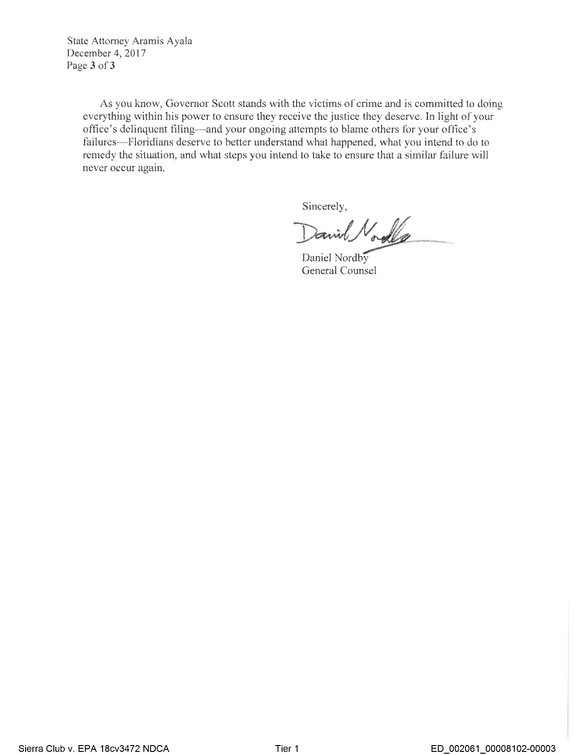 State Attorney Aramis Ayala
December 4, 2017
Page 3 of 3

As you know, Governor Scott stands with the victims of crime and is committed to doing everything within his power to ensure they receive the justice they deserve. In light of your office's delinquent filing—and your ongoing attempts to blame others for your office's failures—Floridians deserve to better understand what happened, what you intend to do to remedy the situation, and what steps you intend to take to ensure that a similar failure will never occur again.

Sincerely,

Daniel Nordby

Daniel Nordby
General Counsel

Sierra Club v. EPA 18cv3472 NDCA Tier 1 ED_002061_00008102-00003